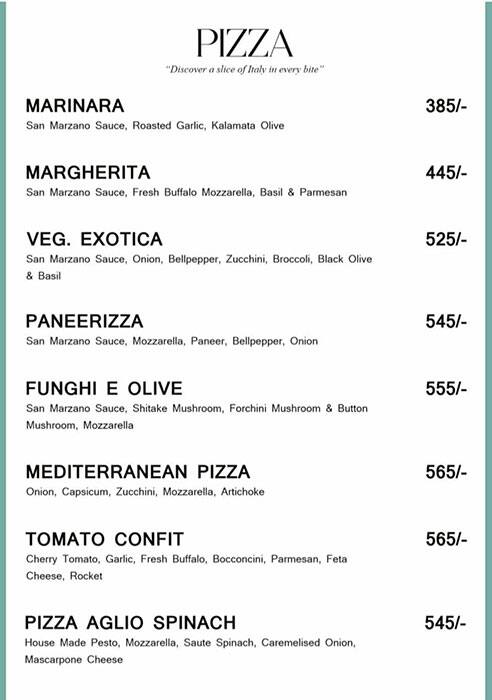 PIZZA

"Discover a slice of Italy in every bite"

MARINARA 385/-
San Marzano Sauce, Roasted Garlic, Kalamata Olive

MARGHERITA 445/-
San Marzano Sauce, Fresh Buffalo Mozzarella, Basil & Parmesan

VEG. EXOTICA 525/-
San Marzano Sauce, Onion, Bellpepper, Zucchini, Broccoli, Black Olive & Basil

PANEERIZZA 545/-
San Marzano Sauce, Mozzarella, Paneer, Bellpepper, Onion

FUNGHI E OLIVE 555/-
San Marzano Sauce, Shitake Mushroom, Forchini Mushroom & Button Mushroom, Mozzarella

MEDITERRANEAN PIZZA 565/-
Onion, Capsicum, Zucchini, Mozzarella, Artichoke

TOMATO CONFIT 565/-
Cherry Tomato, Garlic, Fresh Buffalo, Bocconcini, Parmesan, Feta Cheese, Rocket

PIZZA AGLIO SPINACH 545/-
House Made Pesto, Mozzarella, Saute Spinach, Caremelised Onion, Mascarpone Cheese